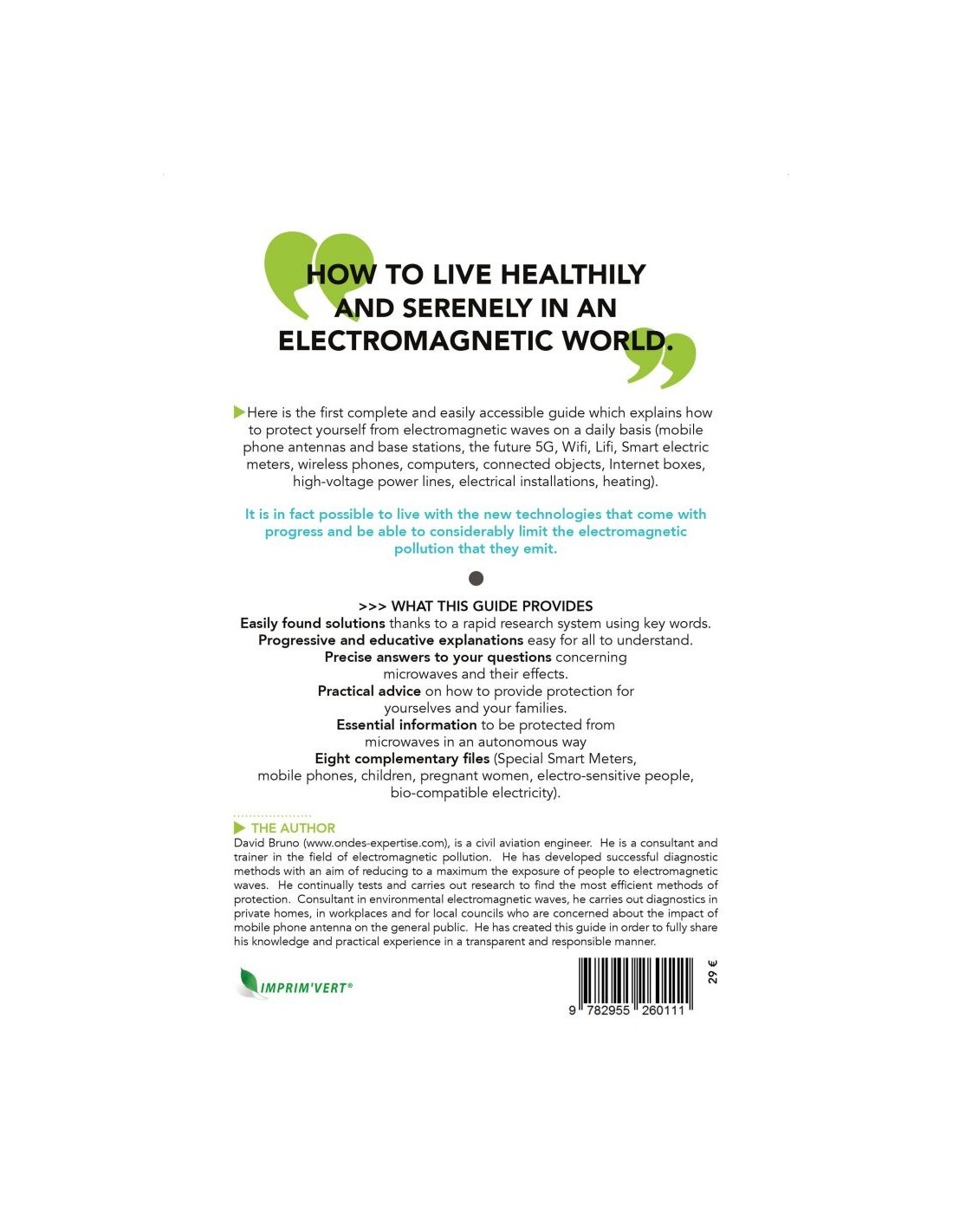 HOW TO LIVE HEALTHILY AND SERENELY IN AN ELECTROMAGNETIC WORLD.

Here is the first complete and easily accessible guide which explains how to protect yourself from electromagnetic waves on a daily basis (mobile phone antennas and base stations, the future 5G, Wifi, Lifi, Smart electric meters, wireless phones, computers, connected objects, Internet boxes, high-voltage power lines, electrical installations, heating).

It is in fact possible to live with the new technologies that come with progress and be able to considerably limit the electromagnetic pollution that they emit.

>>> WHAT THIS GUIDE PROVIDES
Easily found solutions thanks to a rapid research system using key words.
Progressive and educative explanations easy for all to understand.
Precise answers to your questions concerning microwaves and their effects.
Practical advice on how to provide protection for yourselves and your families.
Essential information to be protected from microwaves in an autonomous way
Eight complementary files (Special Smart Meters, mobile phones, children, pregnant women, electro-sensitive people, bio-compatible electricity).

THE AUTHOR
David Bruno (www.ondes-expertise.com), is a civil aviation engineer. He is a consultant and trainer in the field of electromagnetic pollution. He has developed successful diagnostic methods with an aim of reducing to a maximum the exposure of people to electromagnetic waves. He continually tests and carries out research to find the most efficient methods of protection. Consultant in environmental electromagnetic waves, he carries out diagnostics in private homes, in workplaces and for local councils who are concerned about the impact of mobile phone antenna on the general public. He has created this guide in order to fully share his knowledge and practical experience in a transparent and responsible manner.

IMPRIM'VERT®

29 €

9 782955 260111